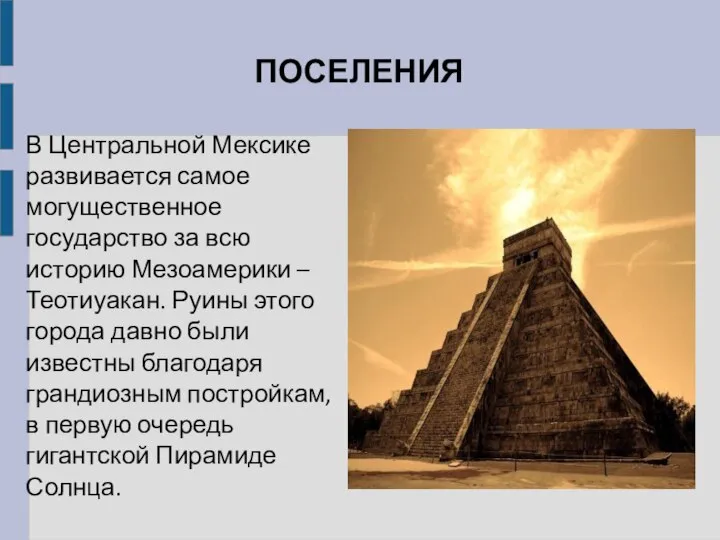 ПОСЕЛЕНИЯ

В Центральной Мексике развивается самое могущественное государство за всю историю Мезоамерики – Теотиуакан. Руины этого города давно были известны благодаря грандиозным постройкам, в первую очередь гигантской Пирамиде Солнца.